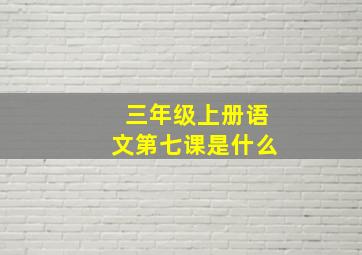 三年级上册语文第七课是什么